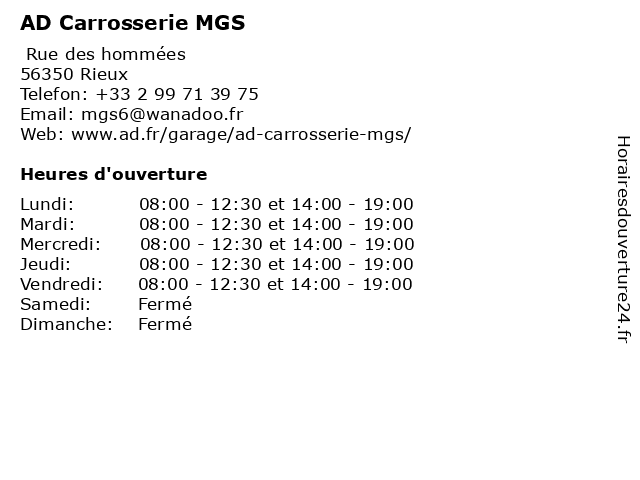 AD Carrosserie MGS

Rue des hommées
56350 Rieux
Telefon: +33 2 99 71 39 75
Email: mgs6@wanadoo.fr
Web: www.ad.fr/garage/ad-carrosserie-mgs/

Heures d'ouverture

| | |
|---|---|
| Lundi: | 08:00 - 12:30 et 14:00 - 19:00 |
| Mardi: | 08:00 - 12:30 et 14:00 - 19:00 |
| Mercredi: | 08:00 - 12:30 et 14:00 - 19:00 |
| Jeudi: | 08:00 - 12:30 et 14:00 - 19:00 |
| Vendredi: | 08:00 - 12:30 et 14:00 - 19:00 |
| Samedi: | Fermé |
| Dimanche: | Fermé |

Horairesdouverture24.fr